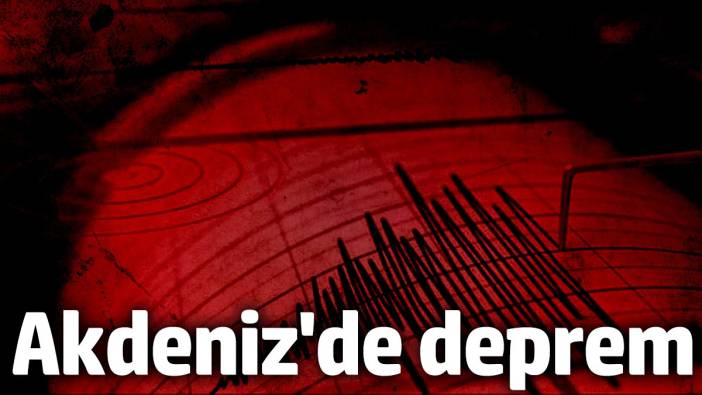 Akdeniz'de deprem